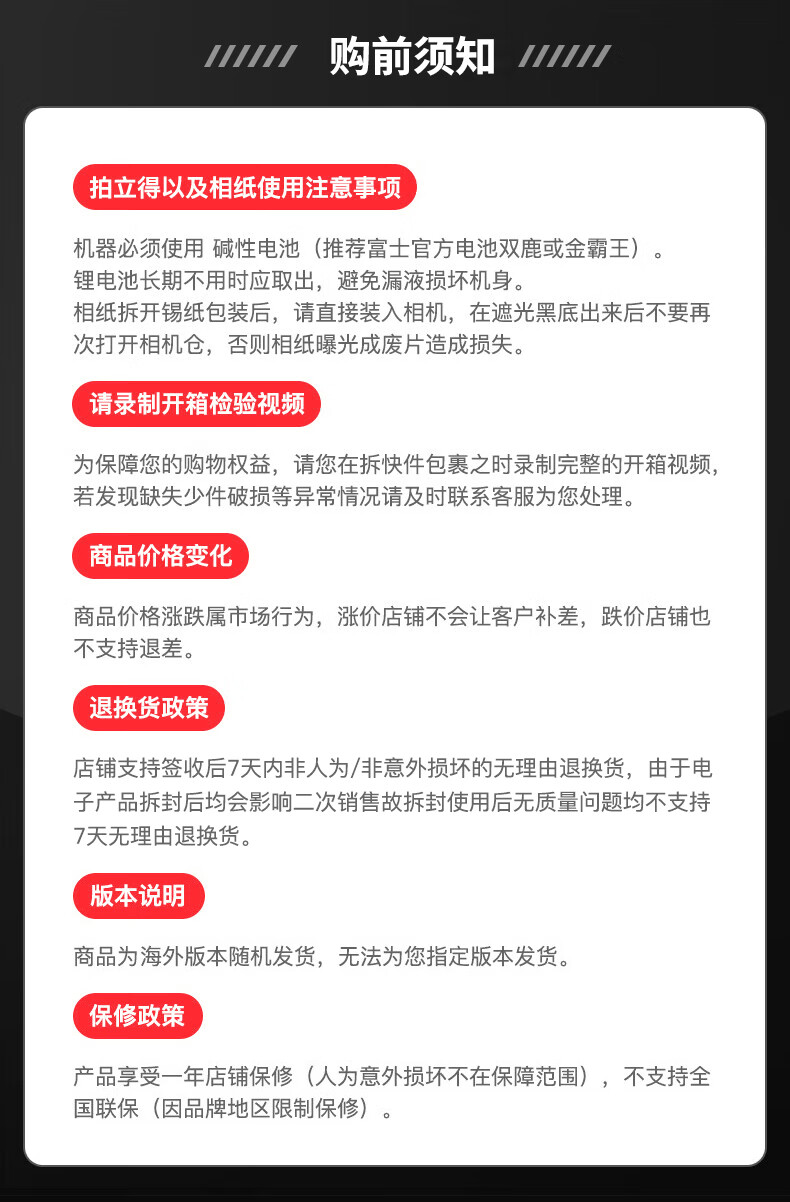 购前须知

拍立得以及相纸使用注意事项

机器必须使用 碱性电池（推荐富士官方电池双鹿或金霸王）。
锂电池长期不用时应取出，避免漏液损坏机身。
相纸拆开锡纸包装后，请直接装入相机，在遮光黑底出来后不要再次打开相机仓，否则相纸曝光成废片造成损失。

请录制开箱检验视频

为保障您的购物权益，请您在拆快件包裹之时录制完整的开箱视频，若发现缺失少件破损等异常情况请及时联系客服为您处理。

商品价格变化

商品价格涨跌属市场行为，涨价店铺不会让客户补差，跌价店铺也不支持退差。

退换货政策

店铺支持签收后7天内非人为/非意外损坏的无理由退换货，由于电子产品拆封后均会影响二次销售故拆封使用后无质量问题均不支持7天无理由退换货。

版本说明

商品为海外版本随机发货，无法为您指定版本发货。

保修政策

产品享受一年店铺保修（人为意外损坏不在保障范围），不支持全国联保（因品牌地区限制保修）。